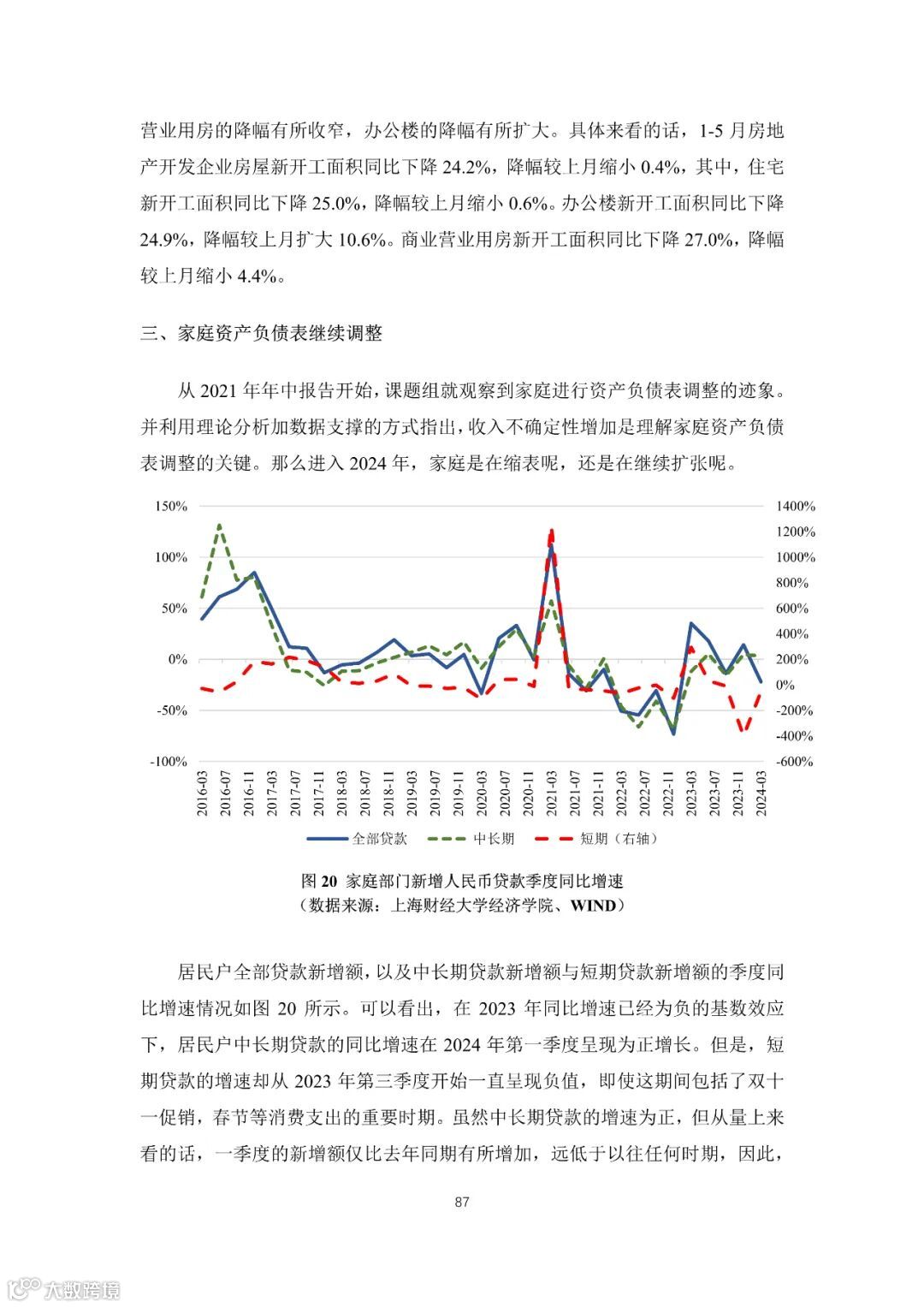 营业用房的降幅有所收窄，办公楼的降幅有所扩大。具体来看的话，1-5 月房地产开发企业房屋新开工面积同比下降 24.2%，降幅较上月缩小 0.4%，其中，住宅新开工面积同比下降 25.0%，降幅较上月缩小 0.6%。办公楼新开工面积同比下降 24.9%，降幅较上月扩大 10.6%。商业营业用房新开工面积同比下降 27.0%，降幅较上月缩小 4.4%。

三、家庭资产负债表继续调整

从 2021 年年中报告开始，课题组就观察到家庭进行资产负债表调整的迹象。并利用理论分析加数据支撑的方式指出，收入不确定性增加是理解家庭资产负债表调整的关键。那么进入 2024 年，家庭是在缩表呢，还是在继续扩张呢。

150%
100%
50%
0%
-50%
-100%

1400%
1200%
1000%
800%
600%
400%
200%
0%
-200%
-400%
-600%

2016-03 2016-07 2016-11 2017-03 2017-07 2017-11 2018-03 2018-07 2018-11 2019-03 2019-07 2019-11 2020-03 2020-07 2020-11 2021-03 2021-07 2021-11 2022-03 2022-07 2022-11 2023-03 2023-07 2023-11 2024-03

全部贷款 中长期 短期（右轴）

图 20 家庭部门新增人民币贷款季度同比增速
（数据来源：上海财经大学经济学院、WIND）

居民户全部贷款新增额，以及中长期贷款新增额与短期贷款新增额的季度同比增速情况如图 20 所示。可以看出，在 2023 年同比增速已经为负的基数效应下，居民户中长期贷款的同比增速在 2024 年第一季度呈现为正增长。但是，短期贷款的增速却从 2023 年第三季度开始一直呈现负值，即使这期间包括了双十一促销，春节等消费支出的重要时期。虽然中长期贷款的增速为正，但从量上来看的话，一季度的新增额仅比去年同期有所增加，远低于以往任何时期，因此，

87

大数跨境